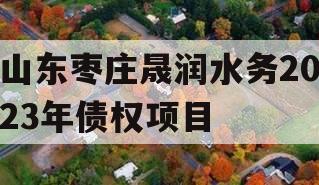 山东枣庄晟润水务2023年债权项目